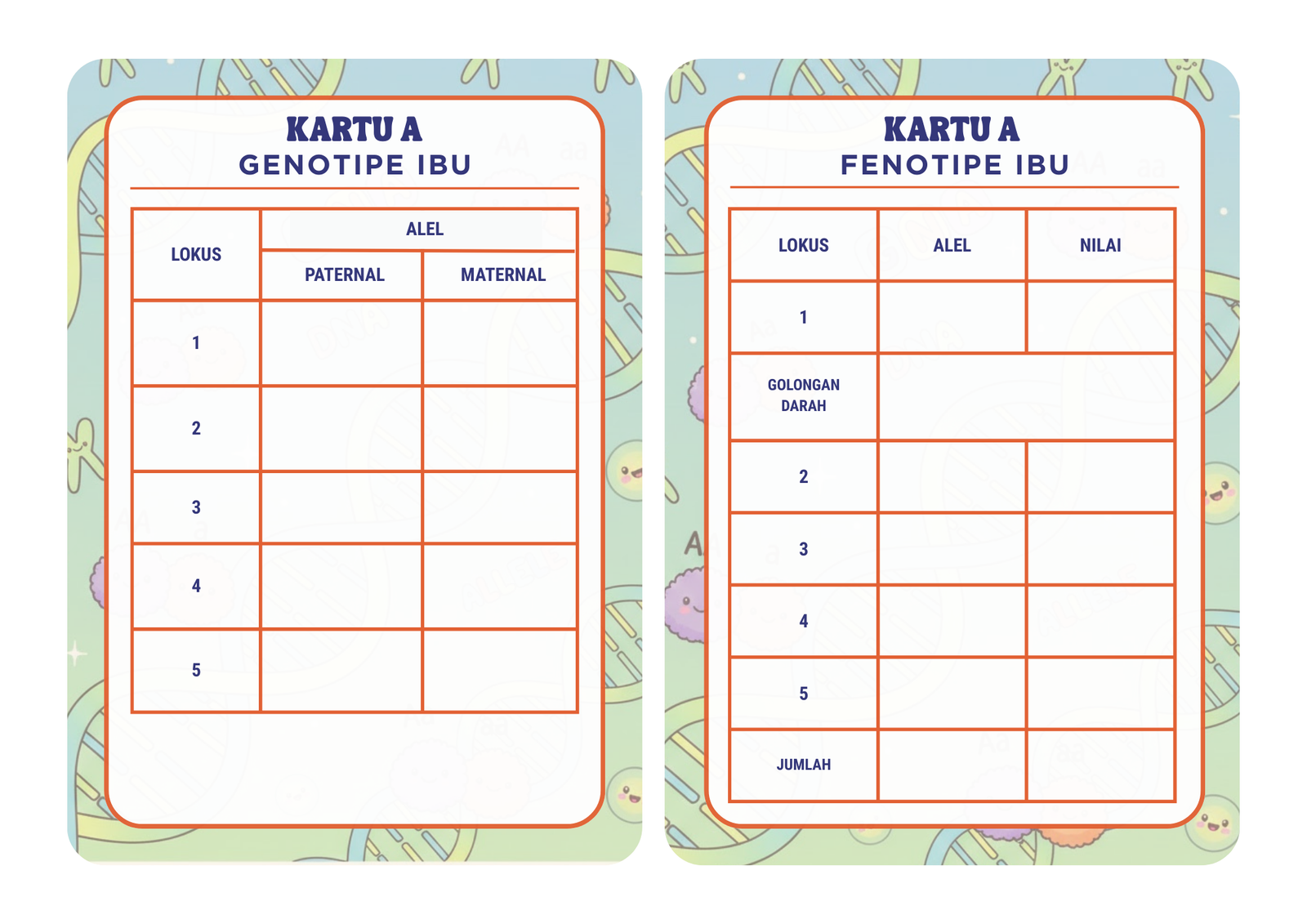 KARTU A
GENOTIPE IBU

| LOKUS | ALEL | |
|---|---|---|
| | PATERNAL | MATERNAL |
| 1 | | |
| 2 | | |
| 3 | | |
| 4 | | |
| 5 | | |

KARTU A
FENOTIPE IBU

| LOKUS | ALEL | NILAI |
|---|---|---|
| 1 | | |
| GOLONGAN DARAH | | |
| 2 | | |
| 3 | | |
| 4 | | |
| 5 | | |
| JUMLAH | | |